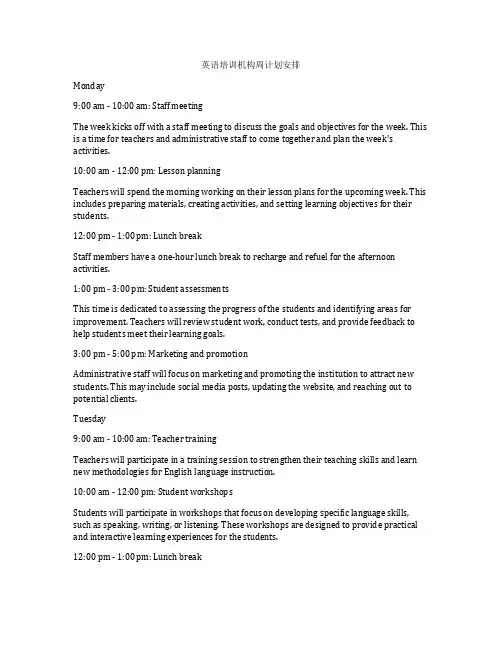 英语培训机构周计划安排

Monday

9:00 am - 10:00 am: Staff meeting

The week kicks off with a staff meeting to discuss the goals and objectives for the week. This is a time for teachers and administrative staff to come together and plan the week's activities.

10:00 am - 12:00 pm: Lesson planning

Teachers will spend the morning working on their lesson plans for the upcoming week. This includes preparing materials, creating activities, and setting learning objectives for their students.

12:00 pm - 1:00 pm: Lunch break

Staff members have a one-hour lunch break to recharge and refuel for the afternoon activities.

1:00 pm - 3:00 pm: Student assessments

This time is dedicated to assessing the progress of the students and identifying areas for improvement. Teachers will review student work, conduct tests, and provide feedback to help students meet their learning goals.

3:00 pm - 5:00 pm: Marketing and promotion

Administrative staff will focus on marketing and promoting the institution to attract new students. This may include social media posts, updating the website, and reaching out to potential clients.

Tuesday

9:00 am - 10:00 am: Teacher training

Teachers will participate in a training session to strengthen their teaching skills and learn new methodologies for English language instruction.

10:00 am - 12:00 pm: Student workshops

Students will participate in workshops that focus on developing specific language skills, such as speaking, writing, or listening. These workshops are designed to provide practical and interactive learning experiences for the students.

12:00 pm - 1:00 pm: Lunch break